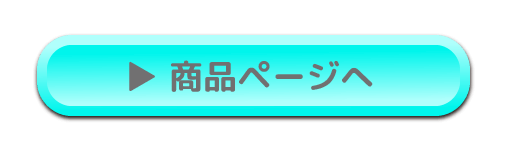 ▶ 商品ページへ